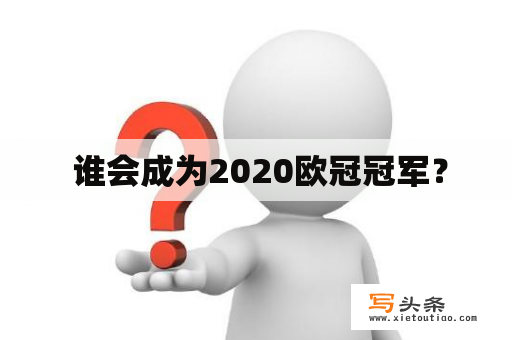 谁会成为2020欧冠冠军？

写头条
www.xietoutiao.com